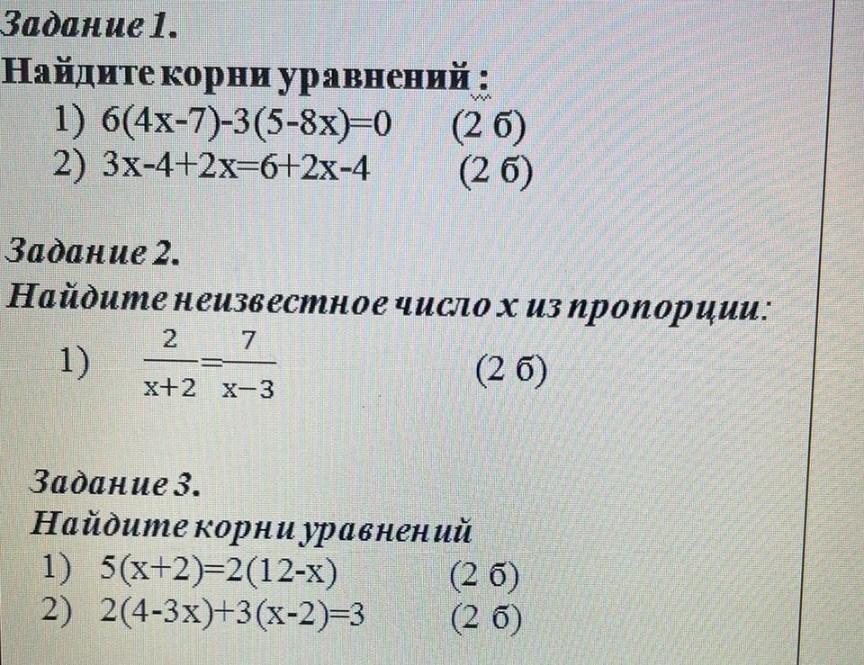 Задание 1.
Найдите корни уравнений :

1) $6(4x-7)-3(5-8x)=0$ (2 б)
2) $3x-4+2x=6+2x-4$ (2 б)

Задание 2.
Найдите неизвестное число x из пропорции:

1) $\frac{2}{x+2}=\frac{7}{x-3}$ (2 б)

Задание 3.
Найдите корни уравнений

1) $5(x+2)=2(12-x)$ (2 б)
2) $2(4-3x)+3(x-2)=3$ (2 б)